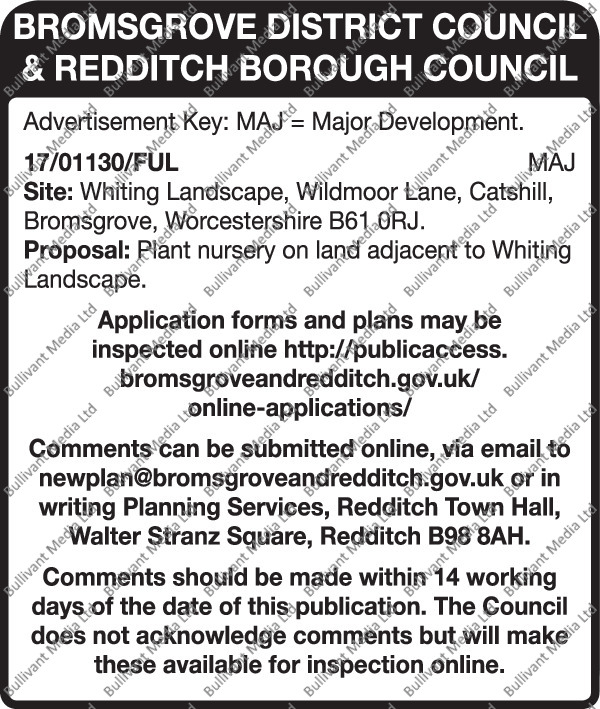 BROMSGROVE DISTRICT COUNCIL & REDDITCH BOROUGH COUNCIL

Advertisement Key: MAJ = Major Development.

17/01130/FUL MAJ
Site: Whiting Landscape, Wildmoor Lane, Catshill, Bromsgrove, Worcestershire B61 0RJ.
Proposal: Plant nursery on land adjacent to Whiting Landscape.

Application forms and plans may be inspected online http://publicaccess.bromsgroveandredditch.gov.uk/online-applications/

Comments can be submitted online, via email to newplan@bromsgroveandredditch.gov.uk or in writing Planning Services, Redditch Town Hall, Walter Stranz Square, Redditch B98 8AH.

Comments should be made within 14 working days of the date of this publication. The Council does not acknowledge comments but will make these available for inspection online.

Bullivant Media Ltd